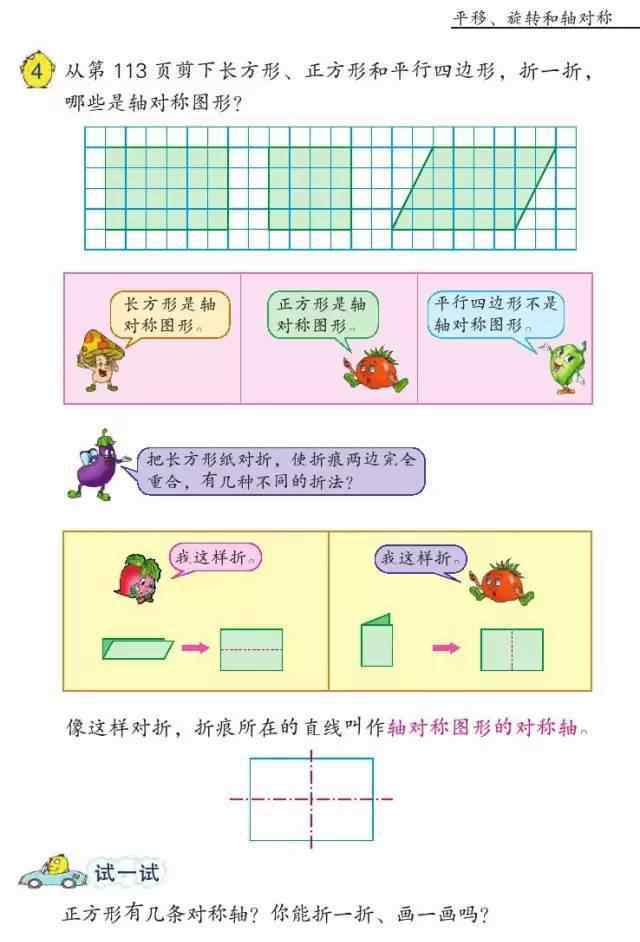 平移、旋转和轴对称

4 从第 113 页剪下长方形、正方形和平行四边形，折一折，哪些是轴对称图形？

长方形是轴对称图形。

正方形是轴对称图形。

平行四边形不是轴对称图形。

把长方形纸对折，使折痕两边完全重合，有几种不同的折法？

我这样折。

我这样折。

像这样对折，折痕所在的直线叫作轴对称图形的对称轴。

试一试

正方形有几条对称轴？你能折一折、画一画吗？